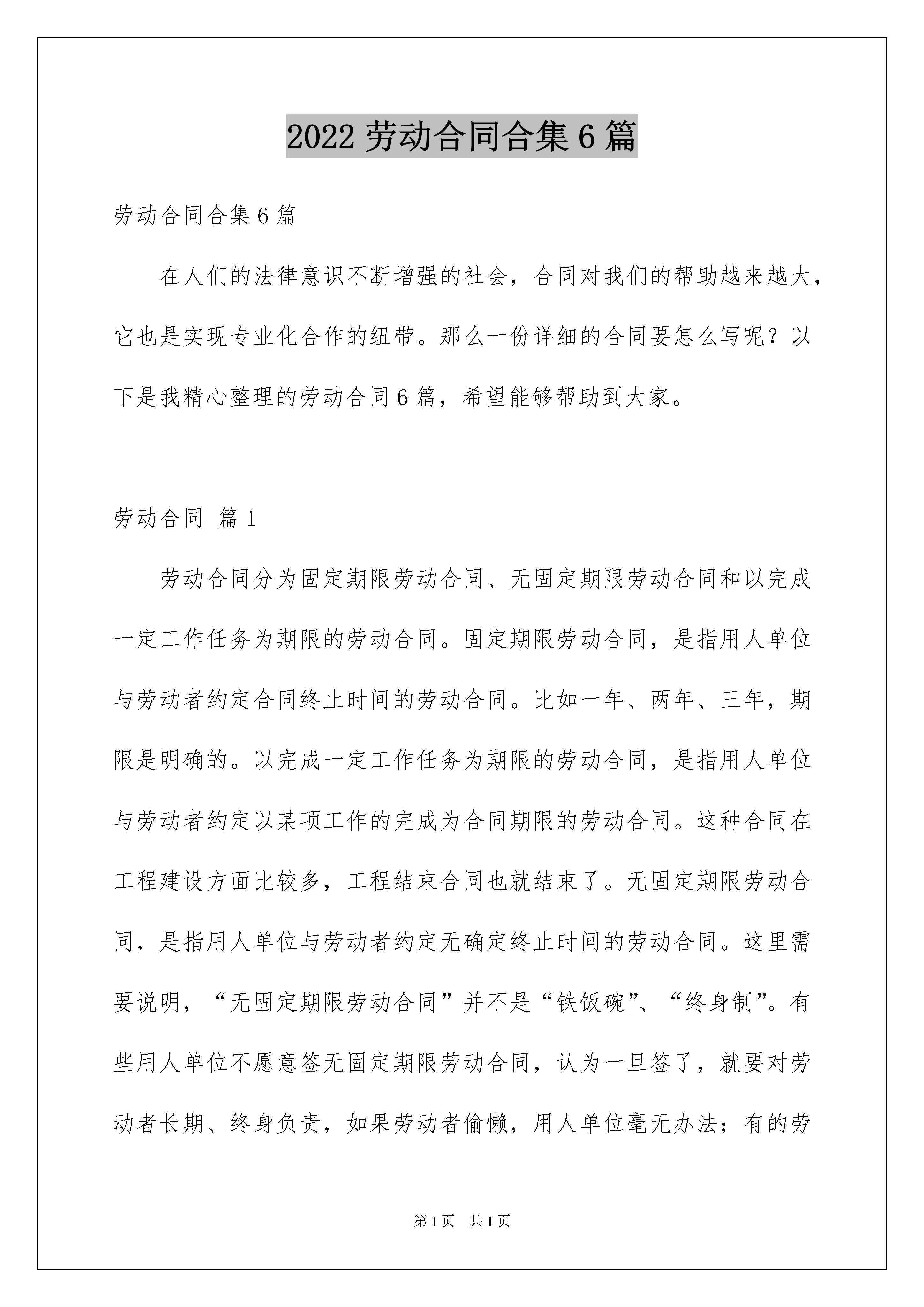 2022 劳动合同合集 6 篇

劳动合同合集 6 篇

在人们的法律意识不断增强的社会，合同对我们的帮助越来越大，它也是实现专业化合作的纽带。那么一份详细的合同要怎么写呢？以下是我精心整理的劳动合同 6 篇，希望能够帮助到大家。

劳动合同 篇 1

劳动合同分为固定期限劳动合同、无固定期限劳动合同和以完成一定工作任务为期限的劳动合同。固定期限劳动合同，是指用人单位与劳动者约定合同终止时间的劳动合同。比如一年、两年、三年，期限是明确的。以完成一定工作任务为期限的劳动合同，是指用人单位与劳动者约定以某项工作的完成为合同期限的劳动合同。这种合同在工程建设方面比较多，工程结束合同也就结束了。无固定期限劳动合同，是指用人单位与劳动者约定无确定终止时间的劳动合同。这里需要说明，“无固定期限劳动合同”并不是“铁饭碗”、“终身制”。有些用人单位不愿意签无固定期限劳动合同，认为一旦签了，就要对劳动者长期、终身负责，如果劳动者偷懒，用人单位毫无办法；有的劳

第 1 页 共 1 页